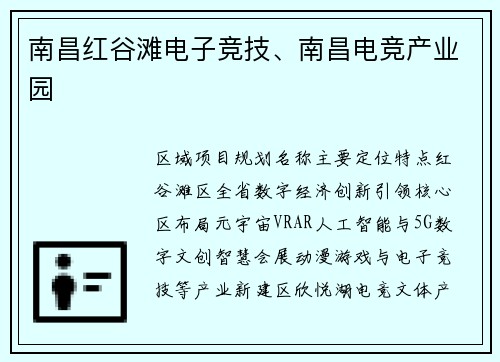 南昌红谷滩电子竞技、南昌电竞产业园

区域项目规划名称主要定位特点红谷滩区全省数字经济创新引领核心区布局元宇宙VRAR人工智能与5G数字文创智慧会展动漫游戏与电子竞技等产业新建区欣悦湖电竞文体产